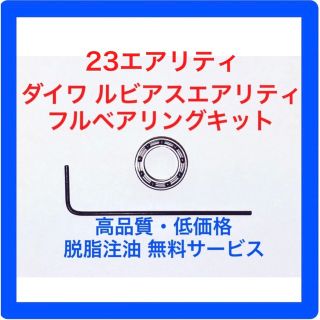 23エアリティ
ダイワ ルビアスエアリティ
フルベアリングキット

高品質・低価格
脱脂注油 無料サービス